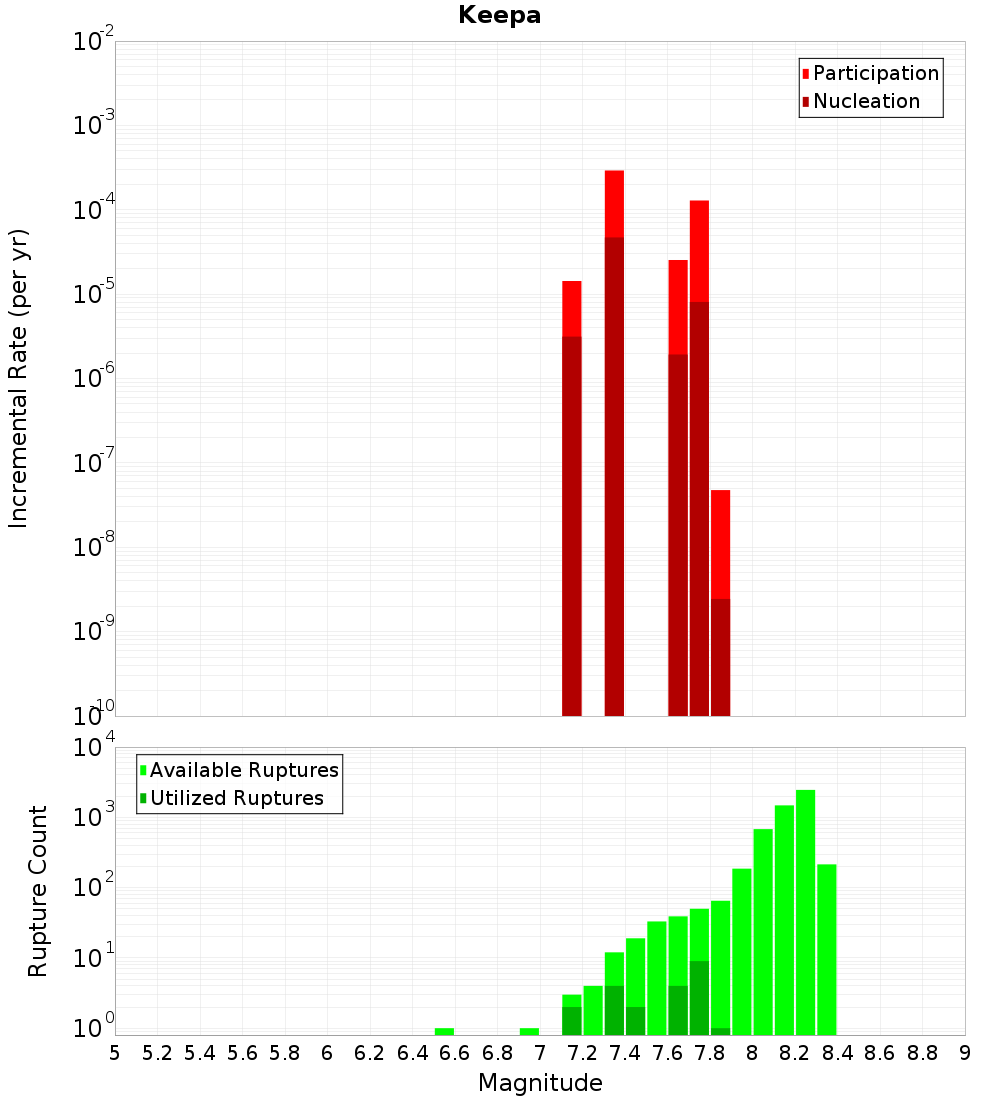 Keepa

Participation
Nucleation

Incremental Rate (per yr)

$10^{-2}$
$10^{-3}$
$10^{-4}$
$10^{-5}$
$10^{-6}$
$10^{-7}$
$10^{-8}$
$10^{-9}$
$10^{-10}$

Available Ruptures
Utilized Ruptures

Rupture Count

$10^{4}$
$10^{3}$
$10^{2}$
$10^{1}$
$10^{0}$

5 5.2 5.4 5.6 5.8 6 6.2 6.4 6.6 6.8 7 7.2 7.4 7.6 7.8 8 8.2 8.4 8.6 8.8 9

Magnitude